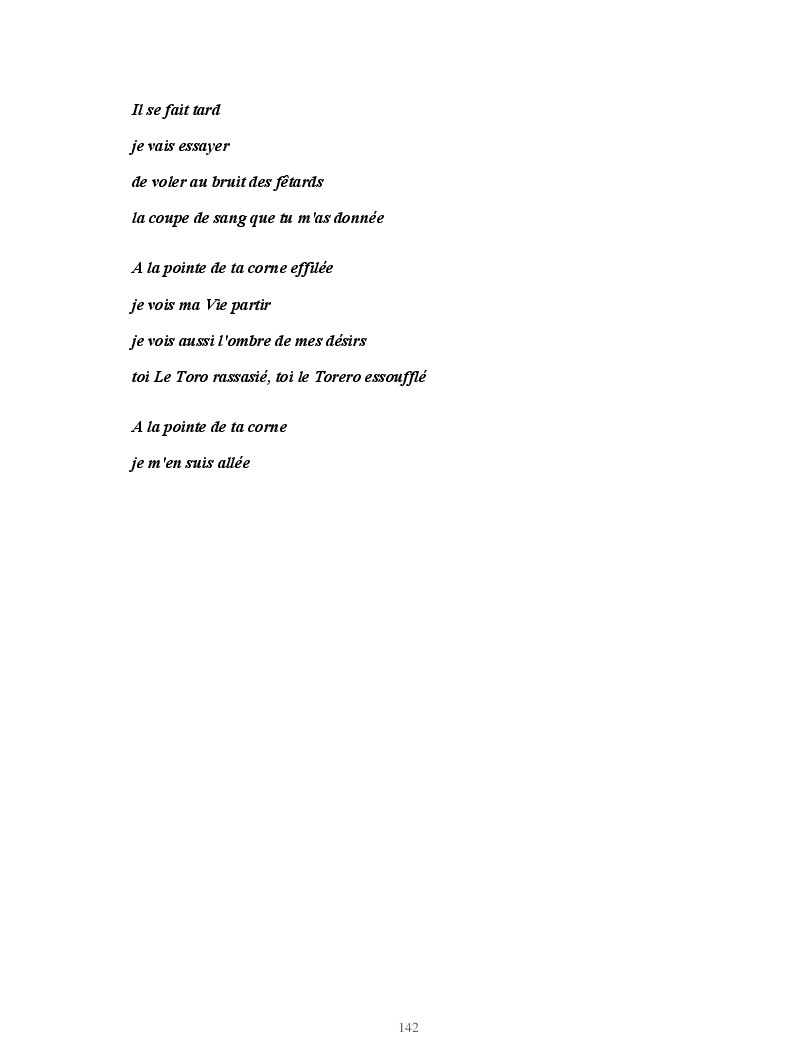 Il se fait tard
je vais essayer
de voler au bruit des fêtards
la coupe de sang que tu m'as donnée

A la pointe de ta corne effilée
je vois ma Vie partir
je vois aussi l'ombre de mes désirs
toi Le Toro rassasié, toi le Torero essoufflé

A la pointe de ta corne
je m'en suis allée

142